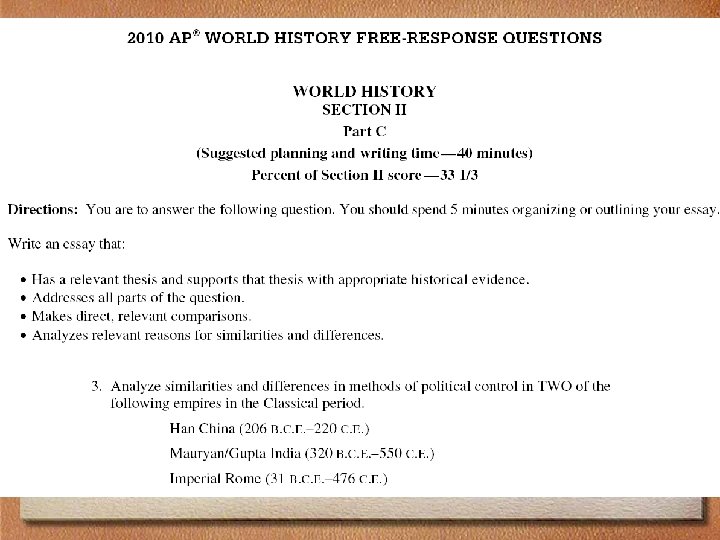 2010 AP® WORLD HISTORY FREE-RESPONSE QUESTIONS

WORLD HISTORY
SECTION II
Part C
(Suggested planning and writing time—40 minutes)
Percent of Section II score—33 1/3

Directions: You are to answer the following question. You should spend 5 minutes organizing or outlining your essay.

Write an essay that:

• Has a relevant thesis and supports that thesis with appropriate historical evidence.
• Addresses all parts of the question.
• Makes direct, relevant comparisons.
• Analyzes relevant reasons for similarities and differences.

3. Analyze similarities and differences in methods of political control in TWO of the following empires in the Classical period.

Han China (206 B.C.E.–220 C.E.)

Mauryan/Gupta India (320 B.C.E.–550 C.E.)

Imperial Rome (31 B.C.E.–476 C.E.)